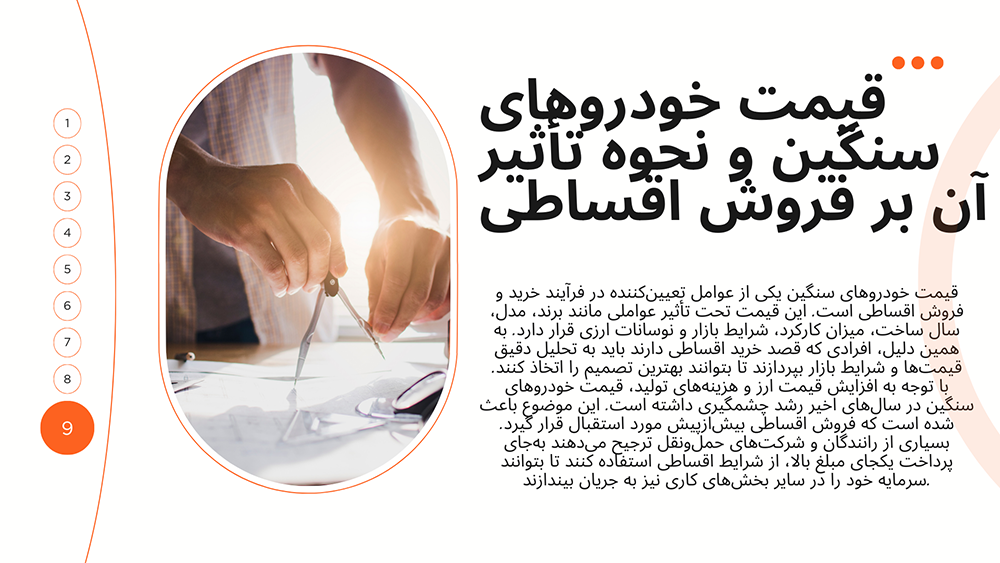 قیمت خودروهای سنگین و نحوه تأثیر آن بر فروش اقساطی

قیمت خودروهای سنگین یکی از عوامل تعیین‌کننده در فرآیند خرید و فروش اقساطی است. این قیمت تحت تأثیر عواملی مانند برند، مدل، سال ساخت، میزان کارکرد، شرایط بازار و نوسانات ارزی قرار دارد. به همین دلیل، افرادی که قصد خرید اقساطی دارند باید به تحلیل دقیق قیمت‌ها و شرایط بازار بپردازند تا بتوانند بهترین تصمیم را اتخاذ کنند. با توجه به افزایش قیمت ارز و هزینه‌های تولید، قیمت خودروهای سنگین در سال‌های اخیر رشد چشمگیری داشته است. این موضوع باعث شده است که فروش اقساطی بیش‌ازپیش مورد استقبال قرار گیرد. بسیاری از رانندگان و شرکت‌های حمل‌ونقل ترجیح می‌دهند به‌جای پرداخت یکجای مبلغ بالا، از شرایط اقساطی استفاده کنند تا بتوانند سرمایه خود را در سایر بخش‌های کاری نیز به جریان بیندازند.

1
2
3
4
5
6
7
8
9